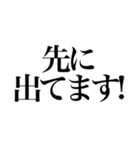 先に
出てます!